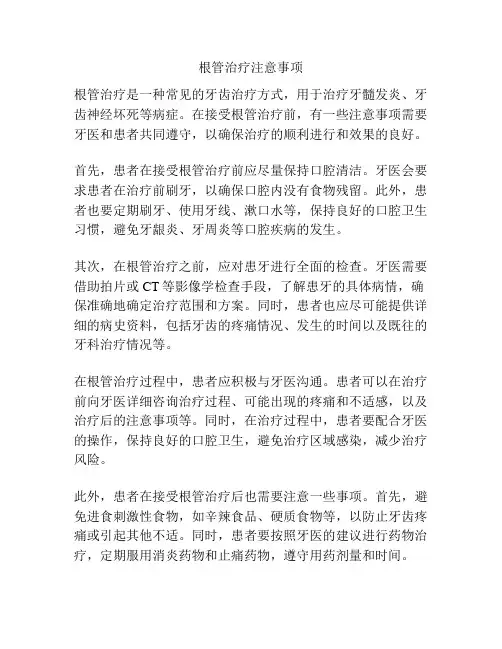 根管治疗注意事项

根管治疗是一种常见的牙齿治疗方式，用于治疗牙髓发炎、牙齿神经坏死等病症。在接受根管治疗前，有一些注意事项需要牙医和患者共同遵守，以确保治疗的顺利进行和效果的良好。

首先，患者在接受根管治疗前应尽量保持口腔清洁。牙医会要求患者在治疗前刷牙，以确保口腔内没有食物残留。此外，患者也要定期刷牙、使用牙线、漱口水等，保持良好的口腔卫生习惯，避免牙龈炎、牙周炎等口腔疾病的发生。

其次，在根管治疗之前，应对患牙进行全面的检查。牙医需要借助拍片或 CT 等影像学检查手段，了解患牙的具体病情，确保准确地确定治疗范围和方案。同时，患者也应尽可能提供详细的病史资料，包括牙齿的疼痛情况、发生的时间以及既往的牙科治疗情况等。

在根管治疗过程中，患者应积极与牙医沟通。患者可以在治疗前向牙医详细咨询治疗过程、可能出现的疼痛和不适感，以及治疗后的注意事项等。同时，在治疗过程中，患者要配合牙医的操作，保持良好的口腔卫生，避免治疗区域感染，减少治疗风险。

此外，患者在接受根管治疗后也需要注意一些事项。首先，避免进食刺激性食物，如辛辣食品、硬质食物等，以防止牙齿疼痛或引起其他不适。同时，患者要按照牙医的建议进行药物治疗，定期服用消炎药物和止痛药物，遵守用药剂量和时间。